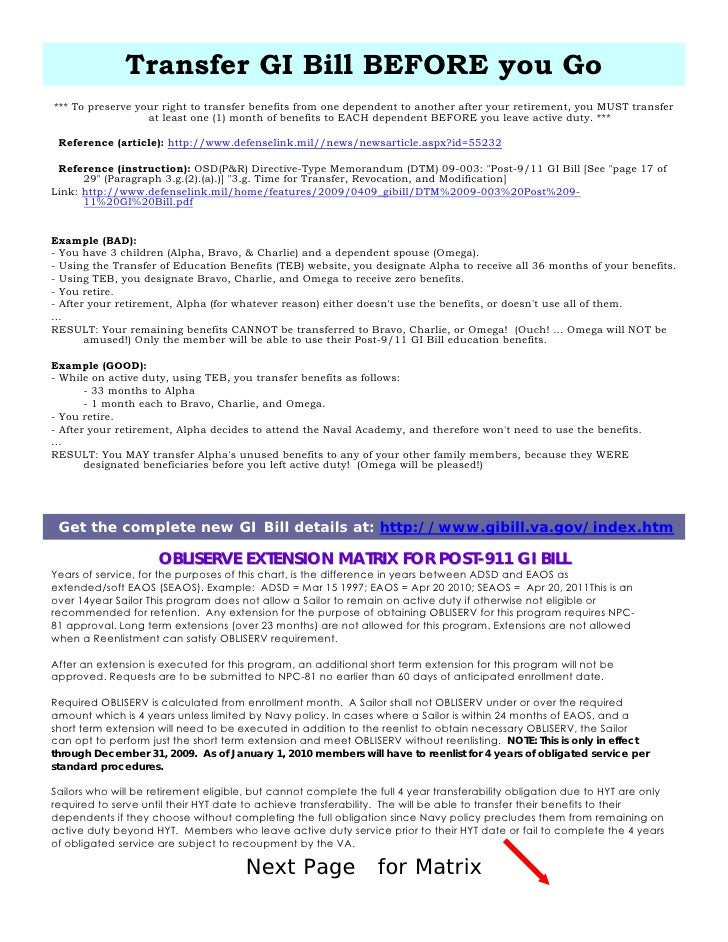 Transfer GI Bill BEFORE you Go

*** To preserve your right to transfer benefits from one dependent to another after your retirement, you MUST transfer at least one (1) month of benefits to EACH dependent BEFORE you leave active duty. ***

Reference (article): http://www.defenselink.mil//news/newsarticle.aspx?id=55232

Reference (instruction): OSD(P&R) Directive-Type Memorandum (DTM) 09-003: "Post-9/11 GI Bill [See "page 17 of 29" (Paragraph 3.g.(2).(a).)] "3.g. Time for Transfer, Revocation, and Modification]
Link: http://www.defenselink.mil/home/features/2009/0409_gibill/DTM%2009-003%20Post%209-11%20GI%20Bill.pdf

Example (BAD):
- You have 3 children (Alpha, Bravo, & Charlie) and a dependent spouse (Omega).
- Using the Transfer of Education Benefits (TEB) website, you designate Alpha to receive all 36 months of your benefits.
- Using TEB, you designate Bravo, Charlie, and Omega to receive zero benefits.
- You retire.
- After your retirement, Alpha (for whatever reason) either doesn't use the benefits, or doesn't use all of them.
...
RESULT: Your remaining benefits CANNOT be transferred to Bravo, Charlie, or Omega! (Ouch! ... Omega will NOT be amused!) Only the member will be able to use their Post-9/11 GI Bill education benefits.

Example (GOOD):
- While on active duty, using TEB, you transfer benefits as follows:
- 33 months to Alpha
- 1 month each to Bravo, Charlie, and Omega.
- You retire.
- After your retirement, Alpha decides to attend the Naval Academy, and therefore won't need to use the benefits.
...
RESULT: You MAY transfer Alpha's unused benefits to any of your other family members, because they WERE designated beneficiaries before you left active duty! (Omega will be pleased!)

Get the complete new GI Bill details at: http://www.gibill.va.gov/index.htm

OBLISERVE EXTENSION MATRIX FOR POST-911 GI BILL
Years of service, for the purposes of this chart, is the difference in years between ADSD and EAOS as extended/soft EAOS (SEAOS). Example: ADSD = Mar 15 1997; EAOS = Apr 20 2010; SEAOS = Apr 20, 2011This is an over 14year Sailor This program does not allow a Sailor to remain on active duty if otherwise not eligible or recommended for retention. Any extension for the purpose of obtaining OBLISERV for this program requires NPC-81 approval. Long term extensions (over 23 months) are not allowed for this program. Extensions are not allowed when a Reenlistment can satisfy OBLISERV requirement.

After an extension is executed for this program, an additional short term extension for this program will not be approved. Requests are to be submitted to NPC-81 no earlier than 60 days of anticipated enrollment date.

Required OBLISERV is calculated from enrollment month. A Sailor shall not OBLISERV under or over the required amount which is 4 years unless limited by Navy policy. In cases where a Sailor is within 24 months of EAOS, and a short term extension will need to be executed in addition to the reenlist to obtain necessary OBLISERV, the Sailor can opt to perform just the short term extension and meet OBLISERV without reenlisting. NOTE: This is only in effect through December 31, 2009. As of January 1, 2010 members will have to reenlist for 4 years of obligated service per standard procedures.

Sailors who will be retirement eligible, but cannot complete the full 4 year transferability obligation due to HYT are only required to serve until their HYT date to achieve transferability. The will be able to transfer their benefits to their dependents if they choose without completing the full obligation since Navy policy precludes them from remaining on active duty beyond HYT. Members who leave active duty service prior to their HYT date or fail to complete the 4 years of obligated service are subject to recoupment by the VA.

Next Page for Matrix